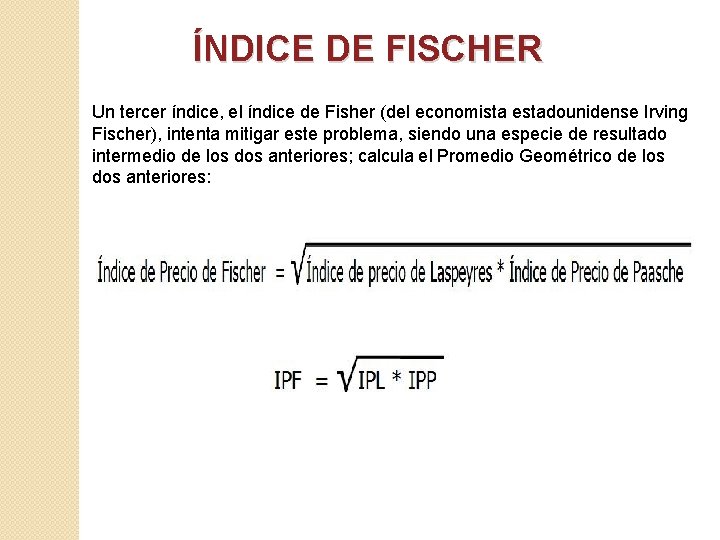 ÍNDICE DE FISCHER

Un tercer índice, el índice de Fisher (del economista estadounidense Irving Fischer), intenta mitigar este problema, siendo una especie de resultado intermedio de los dos anteriores; calcula el Promedio Geométrico de los dos anteriores:

$\text{Índice de Precio de Fischer} = \sqrt{\text{Índice de precio de Laspeyres} * \text{Índice de Precio de Paasche}}$

$IPF = \sqrt{IPL * IPP}$